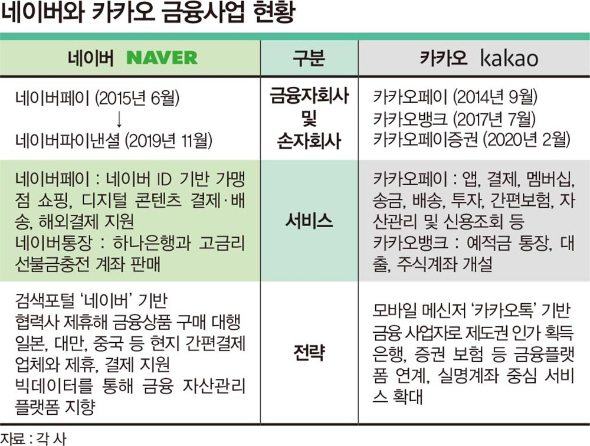 네이버와 카카오 금융사업 현황

| 네이버 NAVER | 구분 | 카카오 kakao |
|---|---|---|
| 네이버페이 (2015년 6월) ↓ 네이버파이낸셜 (2019년 11월) | 금융자회사 및 손자회사 | 카카오페이 (2014년 9월) 카카오뱅크 (2017년 7월) 카카오페이증권 (2020년 2월) |
| 네이버페이 : 네이버 ID 기반 가맹점 쇼핑, 디지털 콘텐츠 결제·배송, 해외결제 지원 네이버통장 : 하나은행과 고금리 선불금충전 계좌 판매 | 서비스 | 카카오페이 : 앱, 결제, 멤버십, 송금, 배송, 투자, 간편보험, 자산관리 및 신용조회 등 카카오뱅크 : 예적금 통장, 대출, 주식계좌 개설 |
| 검색포털 '네이버' 기반 협력사 제휴해 금융상품 구매 대행 일본, 대만, 중국 등 현지 간편결제 업체와 제휴, 결제 지원 빅데이터를 통해 금융 자산관리 플랫폼 지향 | 전략 | 모바일 메신저 '카카오톡' 기반 금융 사업자로 제도권 인가 획득 은행, 증권 보험 등 금융플랫폼 연계, 실명계좌 중심 서비스 확대 |

자료 : 각 사